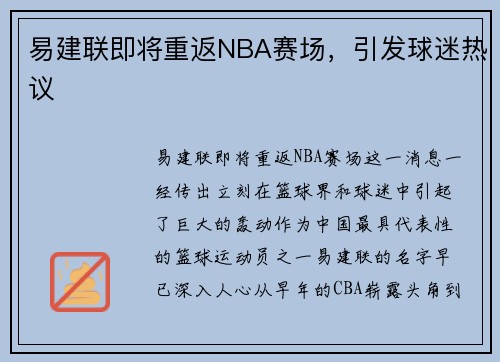 易建联即将重返NBA赛场，引发球迷热议

易建联即将重返NBA赛场这一消息一经传出立刻在篮球界和球迷中引起了巨大的轰动作为中国最具代表性的篮球运动员之一易建联的名字早已深入人心从早年的CBA崭露头角到